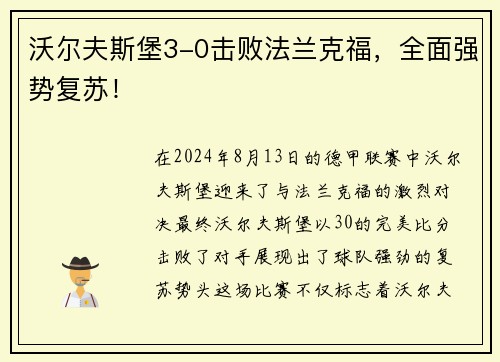 沃尔夫斯堡3-0击败法兰克福，全面强势复苏！

在2024年8月13日的德甲联赛中沃尔夫斯堡迎来了与法兰克福的激烈对决最终沃尔夫斯堡以30的完美比分击败了对手展现出了球队强劲的复苏势头这场比赛不仅标志着沃尔夫